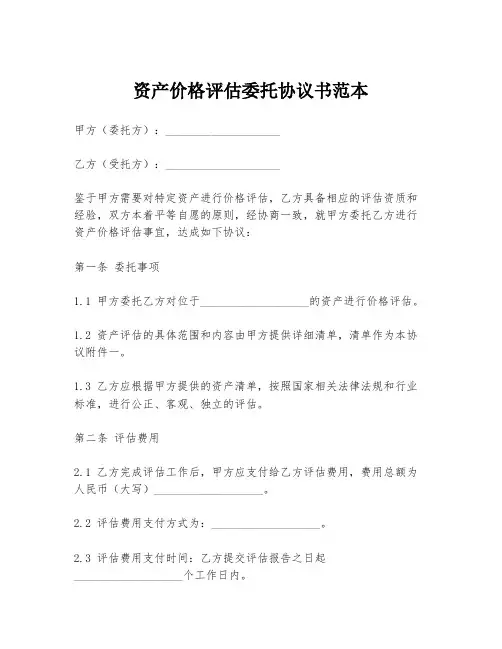 资产价格评估委托协议书范本

甲方（委托方）：____________________

乙方（受托方）：____________________

鉴于甲方需要对特定资产进行价格评估，乙方具备相应的评估资质和经验，双方本着平等自愿的原则，经协商一致，就甲方委托乙方进行资产价格评估事宜，达成如下协议：

第一条 委托事项

1.1 甲方委托乙方对位于____________________的资产进行价格评估。

1.2 资产评估的具体范围和内容由甲方提供详细清单，清单作为本协议附件一。

1.3 乙方应根据甲方提供的资产清单，按照国家相关法律法规和行业标准，进行公正、客观、独立的评估。

第二条 评估费用

2.1 乙方完成评估工作后，甲方应支付给乙方评估费用，费用总额为人民币（大写）____________________。

2.2 评估费用支付方式为：____________________。

2.3 评估费用支付时间：乙方提交评估报告之日起____________________个工作日内。